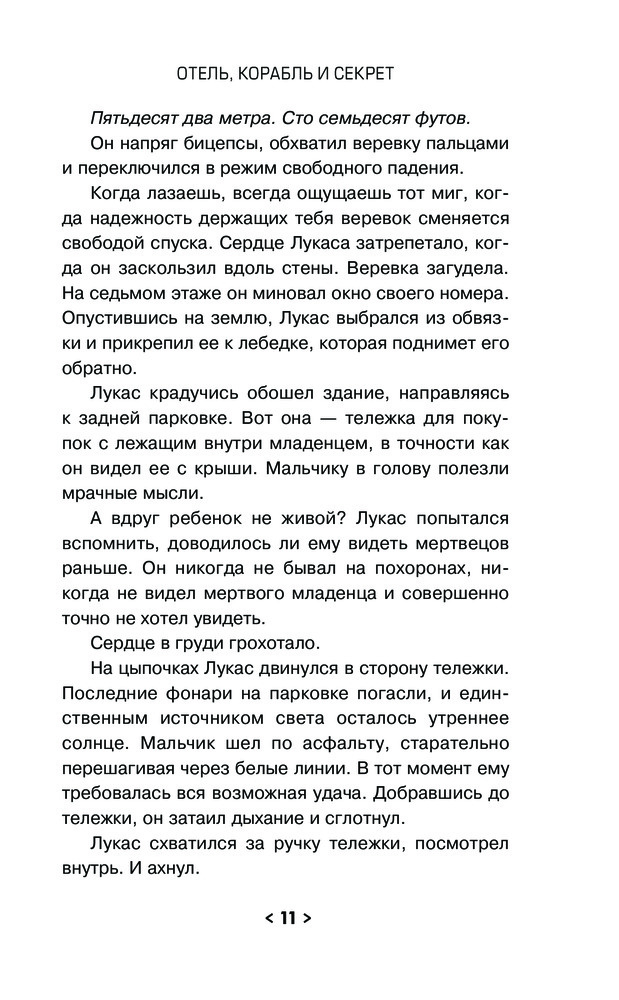 ОТЕЛЬ, КОРАБЛЬ И СЕКРЕТ

Пятьдесят два метра. Сто семьдесят футов.

Он напряг бицепсы, обхватил веревку пальцами и переключился в режим свободного падения.

Когда лазаешь, всегда ощущаешь тот миг, когда надежность держащих тебя веревок сменяется свободой спуска. Сердце Лукаса затрепетало, когда он заскользил вдоль стены. Веревка загудела. На седьмом этаже он миновал окно своего номера. Опустившись на землю, Лукас выбрался из обвязки и прикрепил ее к лебедке, которая поднимет его обратно.

Лукас крадучись обошел здание, направляясь к задней парковке. Вот она — тележка для покупок с лежащим внутри младенцем, в точности как он видел ее с крыши. Мальчику в голову полезли мрачные мысли.

А вдруг ребенок не живой? Лукас попытался вспомнить, доводилось ли ему видеть мертвецов раньше. Он никогда не бывал на похоронах, никогда не видел мертвого младенца и совершенно точно не хотел увидеть.

Сердце в груди грохотало.

На цыпочках Лукас двинулся в сторону тележки. Последние фонари на парковке погасли, и единственным источником света осталось утреннее солнце. Мальчик шел по асфальту, старательно перешагивая через белые линии. В тот момент ему требовалась вся возможная удача. Добравшись до тележки, он затаил дыхание и сглотнул.

Лукас схватился за ручку тележки, посмотрел внутрь. И ахнул.

< 11 >